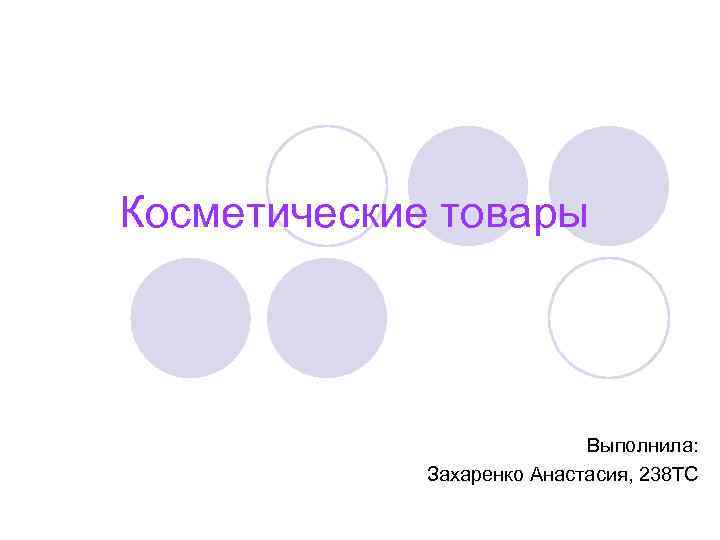 Косметические товары

Выполнила:
Захаренко Анастасия, 238ТС